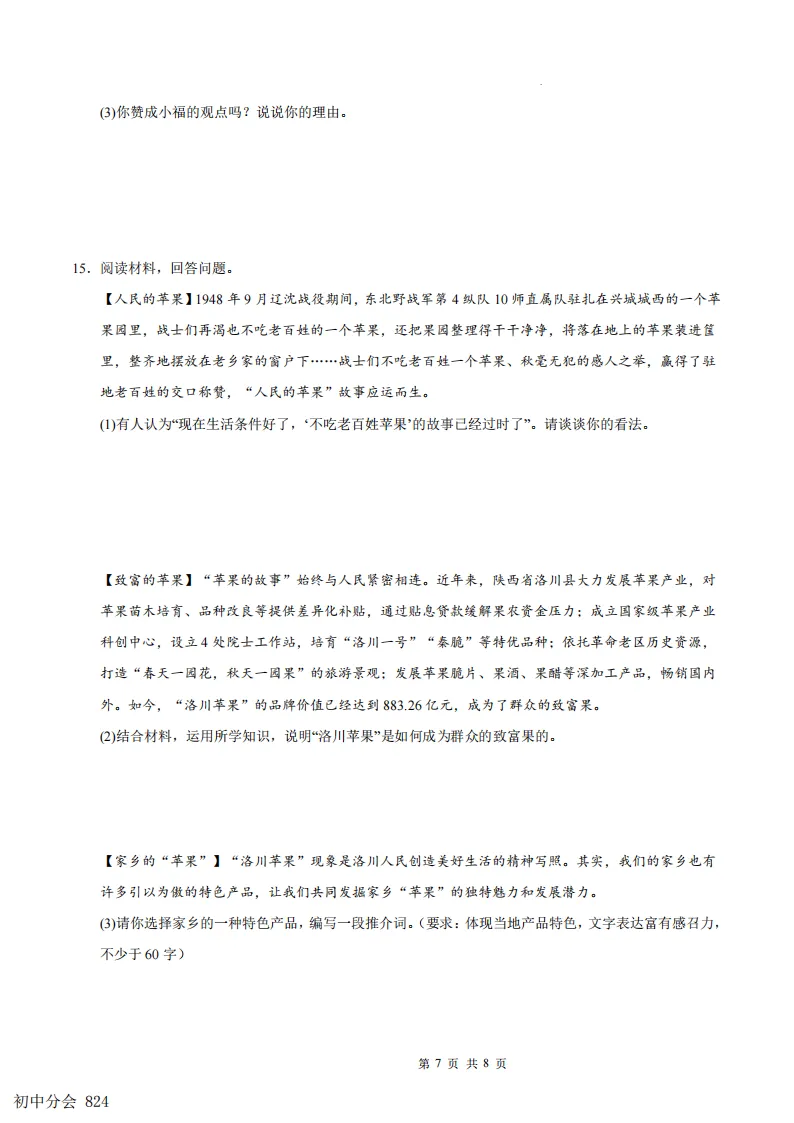 (3)你赞成小福的观点吗？说说你的理由。

15. 阅读材料，回答问题。

【人民的苹果】1948年9月辽沈战役期间，东北野战军第4纵队10师直属队驻扎在兴城城西的一个苹果园里，战士们再渴也不吃老百姓的一个苹果，还把果园整理得干干净净，将落在地上的苹果装进筐里，整齐地摆放在老乡家的窗户下……战士们不吃老百姓一个苹果、秋毫无犯的感人之举，赢得了驻地老百姓的交口称赞，“人民的苹果”故事应运而生。

(1)有人认为“现在生活条件好了，‘不吃老百姓苹果’的故事已经过时了”。请谈谈你的看法。

【致富的苹果】“苹果的故事”始终与人民紧密相连。近年来，陕西省洛川县大力发展苹果产业，对苹果苗木培育、品种改良等提供差异化补贴，通过贴息贷款缓解果农资金压力；成立国家级苹果产业科创中心，设立4处院士工作站，培育“洛川一号”“秦脆”等特优品种；依托革命老区历史资源，打造“春天一园花，秋天一园果”的旅游景观；发展苹果脆片、果酒、果醋等深加工产品，畅销国内外。如今，“洛川苹果”的品牌价值已经达到883.26亿元，成为了群众的致富果。

(2)结合材料，运用所学知识，说明“洛川苹果”是如何成为群众的致富果的。

【家乡的“苹果”】“洛川苹果”现象是洛川人民创造美好生活的精神写照。其实，我们的家乡也有许多引以为傲的特色产品，让我们共同发掘家乡“苹果”的独特魅力和发展潜力。

(3)请你选择家乡的一种特色产品，编写一段推介词。（要求：体现当地产品特色，文字表达富有感召力，不少于60字）

第7页 共8页

初中分会 824